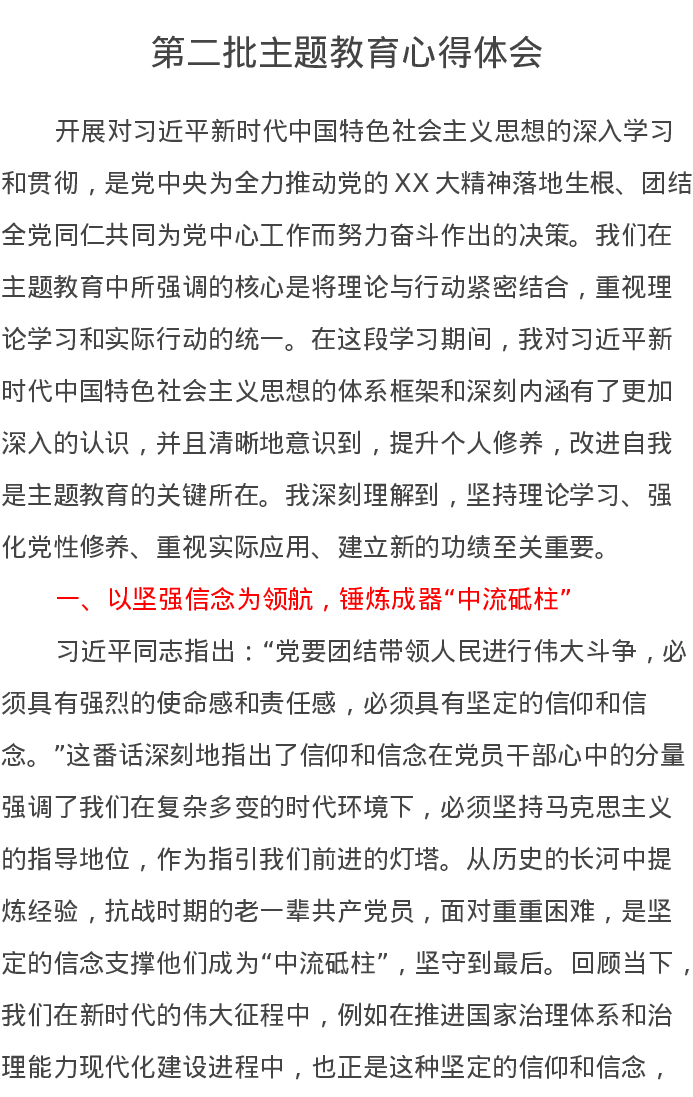 第二批主题教育心得体会

开展对习近平新时代中国特色社会主义思想的深入学习和贯彻，是党中央为全力推动党的XX大精神落地生根、团结全党同仁共同为党中心工作而努力奋斗作出的决策。我们在主题教育中所强调的核心是将理论与行动紧密结合，重视理论学习和实际行动的统一。在这段学习期间，我对习近平新时代中国特色社会主义思想的体系框架和深刻内涵有了更加深入的认识，并且清晰地意识到，提升个人修养，改进自我是主题教育的关键所在。我深刻理解到，坚持理论学习、强化党性修养、重视实际应用、建立新的功绩至关重要。

一、以坚强信念为领航，锤炼成器“中流砥柱”

习近平同志指出：“党要团结带领人民进行伟大斗争，必须具有强烈的使命感和责任感，必须具有坚定的信仰和信念。”这番话深刻地指出了信仰和信念在党员干部心中的分量强调了我们在复杂多变的时代环境下，必须坚持马克思主义的指导地位，作为指引我们前进的灯塔。从历史的长河中提炼经验，抗战时期的老一辈共产党员，面对重重困难，是坚定的信念支撑他们成为“中流砥柱”，坚守到最后。回顾当下，我们在新时代的伟大征程中，例如在推进国家治理体系和治理能力现代化建设进程中，也正是这种坚定的信仰和信念，